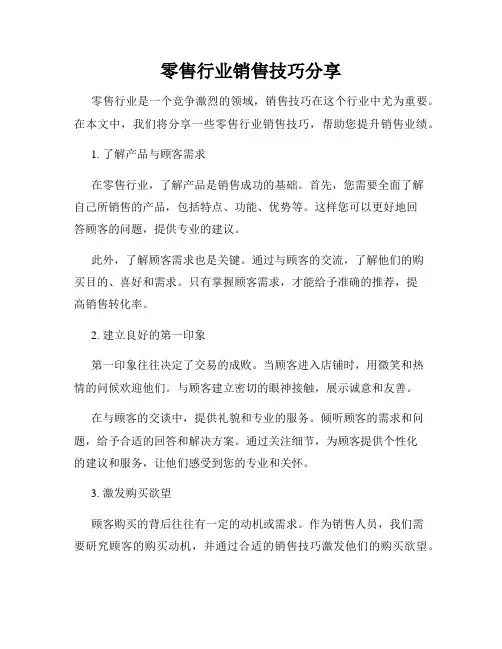 零售行业销售技巧分享

零售行业是一个竞争激烈的领域，销售技巧在这个行业中尤为重要。在本文中，我们将分享一些零售行业销售技巧，帮助您提升销售业绩。

1. 了解产品与顾客需求

在零售行业，了解产品是销售成功的基础。首先，您需要全面了解自己所销售的产品，包括特点、功能、优势等。这样您可以更好地回答顾客的问题，提供专业的建议。

此外，了解顾客需求也是关键。通过与顾客的交流，了解他们的购买目的、喜好和需求。只有掌握顾客需求，才能给予准确的推荐，提高销售转化率。

2. 建立良好的第一印象

第一印象往往决定了交易的成败。当顾客进入店铺时，用微笑和热情的问候欢迎他们。与顾客建立密切的眼神接触，展示诚意和友善。

在与顾客的交谈中，提供礼貌和专业的服务。倾听顾客的需求和问题，给予合适的回答和解决方案。通过关注细节，为顾客提供个性化的建议和服务，让他们感受到您的专业和关怀。

3. 激发购买欲望

顾客购买的背后往往有一定的动机或需求。作为销售人员，我们需要研究顾客的购买动机，并通过合适的销售技巧激发他们的购买欲望。